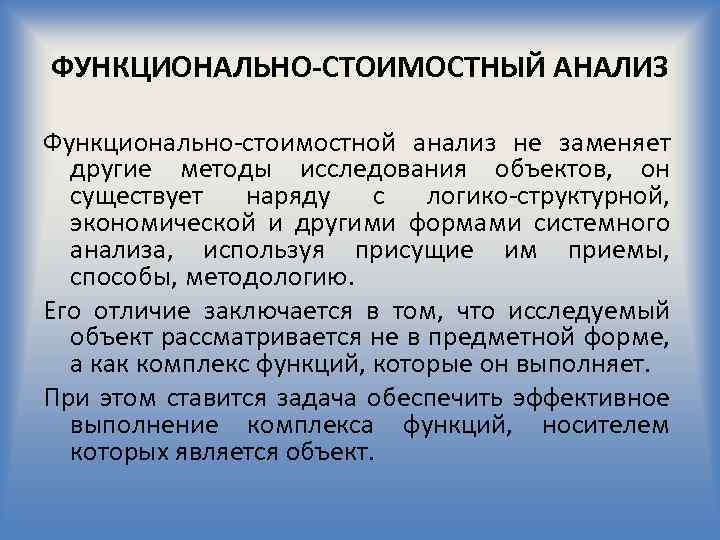 ФУНКЦИОНАЛЬНО-СТОИМОСТНЫЙ АНАЛИЗ

Функционально-стоимостной анализ не заменяет другие методы исследования объектов, он существует наряду с логико-структурной, экономической и другими формами системного анализа, используя присущие им приемы, способы, методологию.

Его отличие заключается в том, что исследуемый объект рассматривается не в предметной форме, а как комплекс функций, которые он выполняет.

При этом ставится задача обеспечить эффективное выполнение комплекса функций, носителем которых является объект.